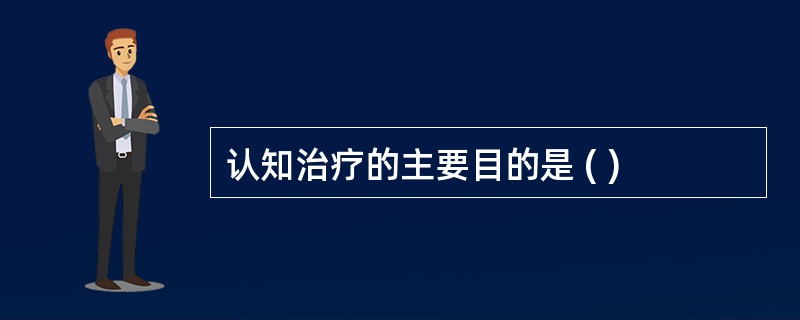 认知治疗的主要目的是 ( )